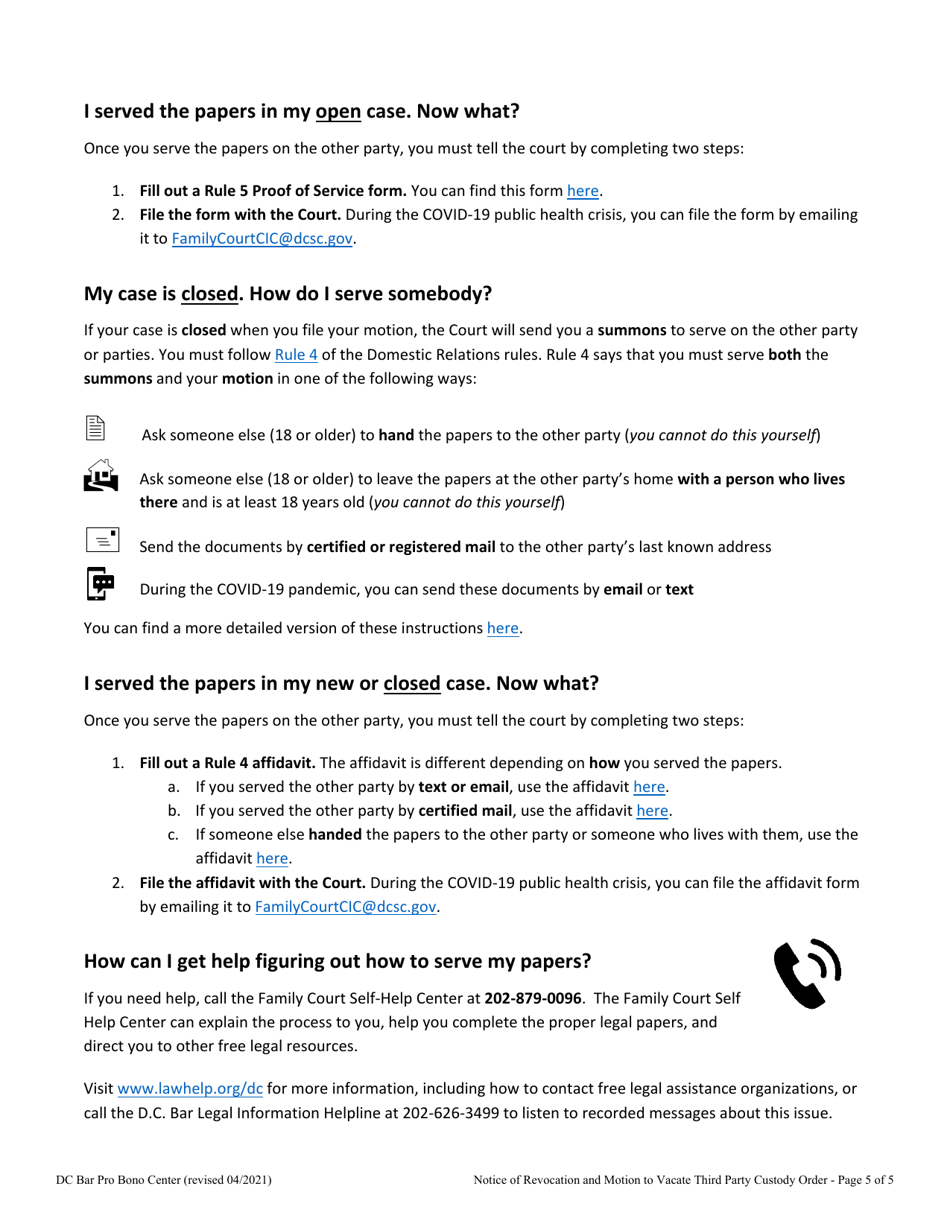 I served the papers in my open case. Now what?

Once you serve the papers on the other party, you must tell the court by completing two steps:

1. Fill out a Rule 5 Proof of Service form. You can find this form here.
2. File the form with the Court. During the COVID-19 public health crisis, you can file the form by emailing it to FamilyCourtCIC@dcsc.gov.

My case is closed. How do I serve somebody?

If your case is closed when you file your motion, the Court will send you a summons to serve on the other party or parties. You must follow Rule 4 of the Domestic Relations rules. Rule 4 says that you must serve both the summons and your motion in one of the following ways:

Ask someone else (18 or older) to hand the papers to the other party (you cannot do this yourself)

Ask someone else (18 or older) to leave the papers at the other party's home with a person who lives there and is at least 18 years old (you cannot do this yourself)

Send the documents by certified or registered mail to the other party's last known address

During the COVID-19 pandemic, you can send these documents by email or text

You can find a more detailed version of these instructions here.

I served the papers in my new or closed case. Now what?

Once you serve the papers on the other party, you must tell the court by completing two steps:

1. Fill out a Rule 4 affidavit. The affidavit is different depending on how you served the papers.
a. If you served the other party by text or email, use the affidavit here.
b. If you served the other party by certified mail, use the affidavit here.
c. If someone else handed the papers to the other party or someone who lives with them, use the affidavit here.
2. File the affidavit with the Court. During the COVID-19 public health crisis, you can file the affidavit form by emailing it to FamilyCourtCIC@dcsc.gov.

How can I get help figuring out how to serve my papers?

If you need help, call the Family Court Self-Help Center at 202-879-0096. The Family Court Self Help Center can explain the process to you, help you complete the proper legal papers, and direct you to other free legal resources.

Visit www.lawhelp.org/dc for more information, including how to contact free legal assistance organizations, or call the D.C. Bar Legal Information Helpline at 202-626-3499 to listen to recorded messages about this issue.

DC Bar Pro Bono Center (revised 04/2021)

Notice of Revocation and Motion to Vacate Third Party Custody Order - Page 5 of 5